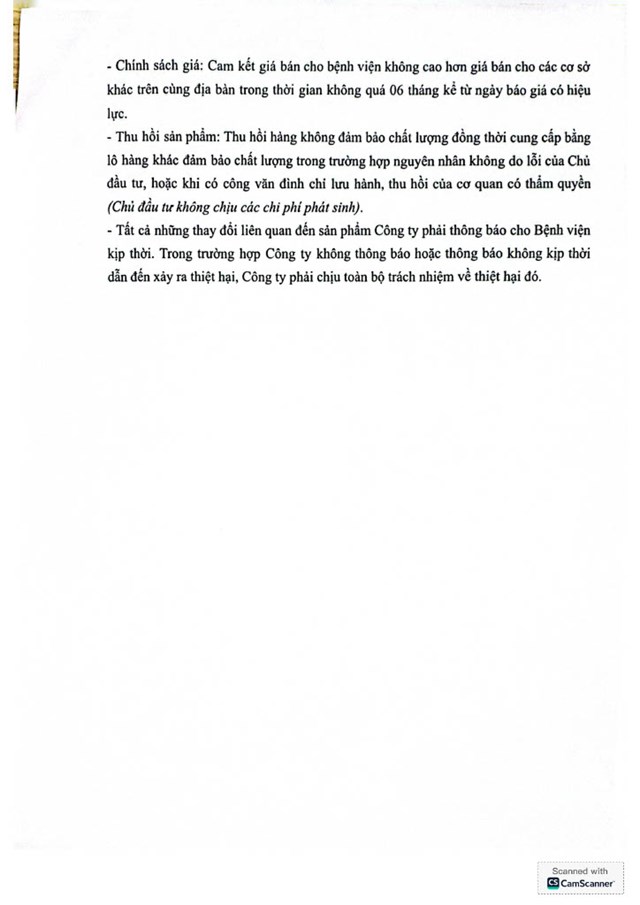 - Chính sách giá: Cam kết giá bán cho bệnh viện không cao hơn giá bán cho các cơ sở khác trên cùng địa bàn trong thời gian không quá 06 tháng kể từ ngày báo giá có hiệu lực.
- Thu hồi sản phẩm: Thu hồi hàng không đảm bảo chất lượng đồng thời cung cấp bằng lô hàng khác đảm bảo chất lượng trong trường hợp nguyên nhân không do lỗi của Chủ đầu tư, hoặc khi có công văn đình chỉ lưu hành, thu hồi của cơ quan có thẩm quyền (Chủ đầu tư không chịu các chi phí phát sinh).
- Tất cả những thay đổi liên quan đến sản phẩm Công ty phải thông báo cho Bệnh viện kịp thời. Trong trường hợp Công ty không thông báo hoặc thông báo không kịp thời dẫn đến xảy ra thiệt hại, Công ty phải chịu toàn bộ trách nhiệm về thiệt hại đó.

Scanned with CamScanner